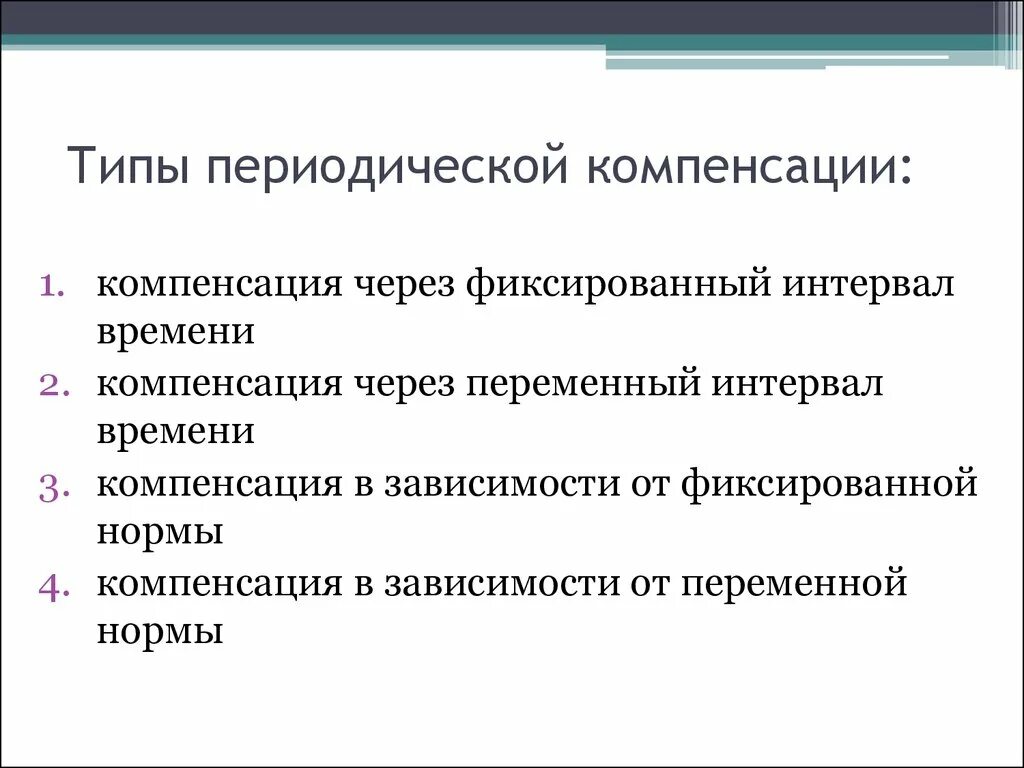 Типы периодической компенсации:

1. компенсация через фиксированный интервал времени
2. компенсация через переменный интервал времени
3. компенсация в зависимости от фиксированной нормы
4. компенсация в зависимости от переменной нормы